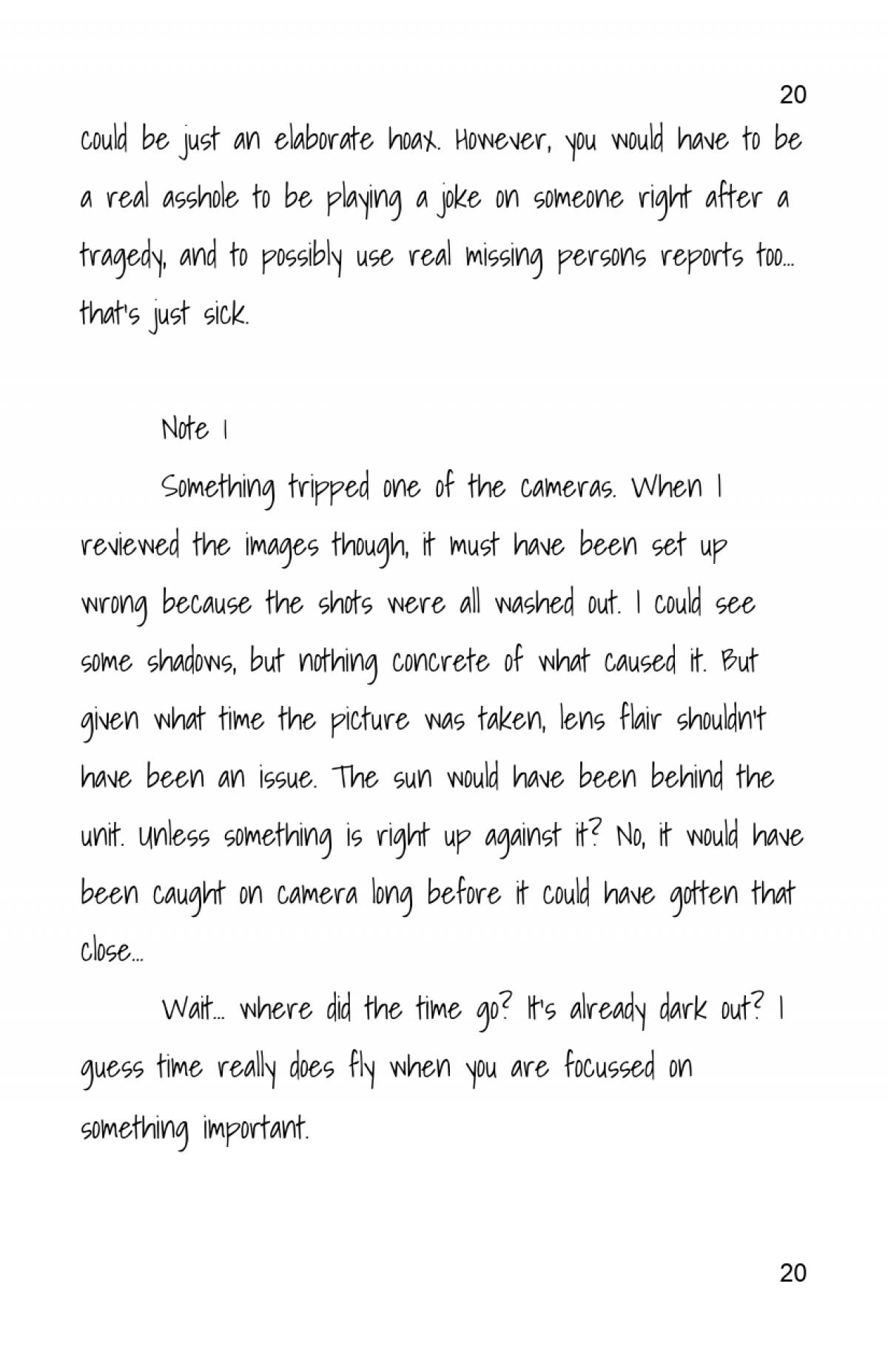 20

could be just an elaborate hoax. However, you would have to be a real asshole to be playing a joke on someone right after a tragedy, and to possibly use real missing persons reports too... that's just sick.

Note 1

Something tripped one of the cameras. When I reviewed the images though, it must have been set up wrong because the shots were all washed out. I could see some shadows, but nothing concrete of what caused it. But given what time the picture was taken, lens flair shouldn't have been an issue. The sun would have been behind the unit. Unless something is right up against it? No, it would have been caught on camera long before it could have gotten that close...

Wait... where did the time go? It's already dark out? I guess time really does fly when you are focussed on something important.

20